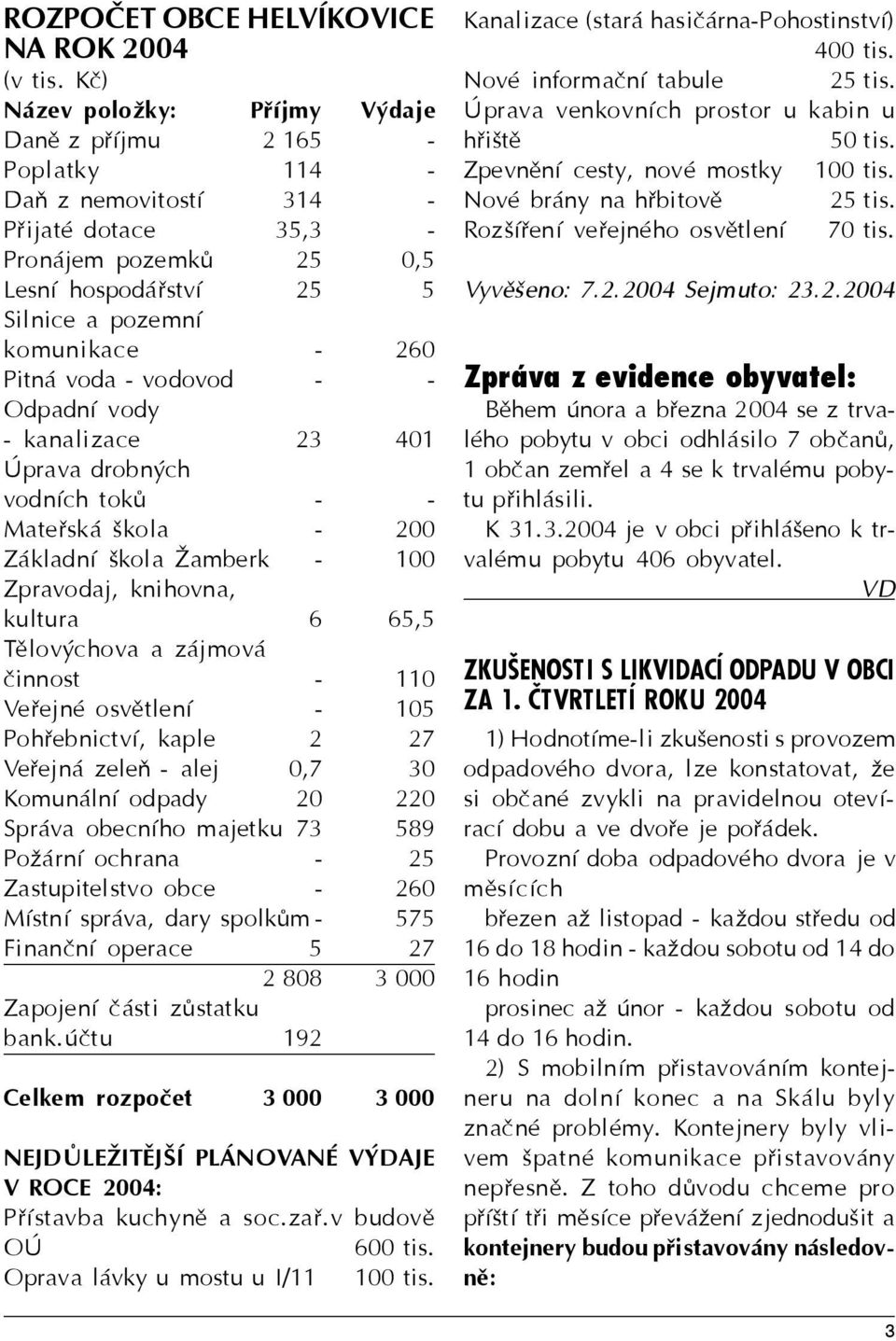 ROZPOČET OBCE HELVÍKOVICE NA ROK 2004
(v tis. Kč)

| Název položky: | Příjmy | Výdaje |
|---|---|---|
| Daně z příjmu | 2 165 | - |
| Poplatky | 114 | - |
| Daň z nemovitostí | 314 | - |
| Přijaté dotace | 35,3 | - |
| Pronájem pozemků | 25 | 0,5 |
| Lesní hospodářství | 25 | 5 |
| Silnice a pozemní komunikace | - | 260 |
| Pitná voda - vodovod | - | - |
| Odpadní vody - kanalizace | 23 | 401 |
| Úprava drobných vodních toků | - | - |
| Mateřská škola | - | 200 |
| Základní škola Žamberk | - | 100 |
| Zpravodaj, knihovna, kultura | 6 | 65,5 |
| Tělovýchova a zájmová činnost | - | 110 |
| Veřejné osvětlení | - | 105 |
| Pohřebnictví, kaple | 2 | 27 |
| Veřejná zeleň - alej | 0,7 | 30 |
| Komunální odpady | 20 | 220 |
| Správa obecního majetku | 73 | 589 |
| Požární ochrana | - | 25 |
| Zastupitelstvo obce | - | 260 |
| Místní správa, dary spolkům | - | 575 |
| Finanční operace | 5 | 27 |
| | 2 808 | 3 000 |
| Zapojení části zůstatku bank.účtu | 192 | |
| Celkem rozpočet | 3 000 | 3 000 |

NEJDŮLEŽITĚJŠÍ PLÁNOVANÉ VÝDAJE V ROCE 2004:
Přístavba kuchyně a soc.zař.v budově OÚ 600 tis.
Oprava lávky u mostu u I/11 100 tis.
Kanalizace (stará hasičárna-Pohostinství) 400 tis.
Nové informační tabule 25 tis.
Úprava venkovních prostor u kabin u hřiště 50 tis.
Zpevnění cesty, nové mostky 100 tis.
Nové brány na hřbitově 25 tis.
Rozšíření veřejného osvětlení 70 tis.

Vyvěšeno: 7.2.2004 Sejmuto: 23.2.2004

Zpráva z evidence obyvatel:
Během února a března 2004 se z trvalého pobytu v obci odhlásilo 7 občanů, 1 občan zemřel a 4 se k trvalému pobytu přihlásili.
K 31.3.2004 je v obci přihlášeno k trvalému pobytu 406 obyvatel.
VD

ZKUŠENOSTI S LIKVIDACÍ ODPADU V OBCI ZA 1. ČTVRTLETÍ ROKU 2004
1) Hodnotíme-li zkušenosti s provozem odpadového dvora, lze konstatovat, že si občané zvykli na pravidelnou otevírací dobu a ve dvoře je pořádek.
Provozní doba odpadového dvora je v měsících
březen až listopad - každou středu od 16 do 18 hodin - každou sobotu od 14 do 16 hodin
prosinec až únor - každou sobotu od 14 do 16 hodin.
2) S mobilním přistavováním kontejneru na dolní konec a na Skálu byly značné problémy. Kontejnery byly vlivem špatné komunikace přistavovány nepřesně. Z toho důvodu chceme pro příští tři měsíce převážení zjednodušit a kontejnery budou přistavovány následovně:

3